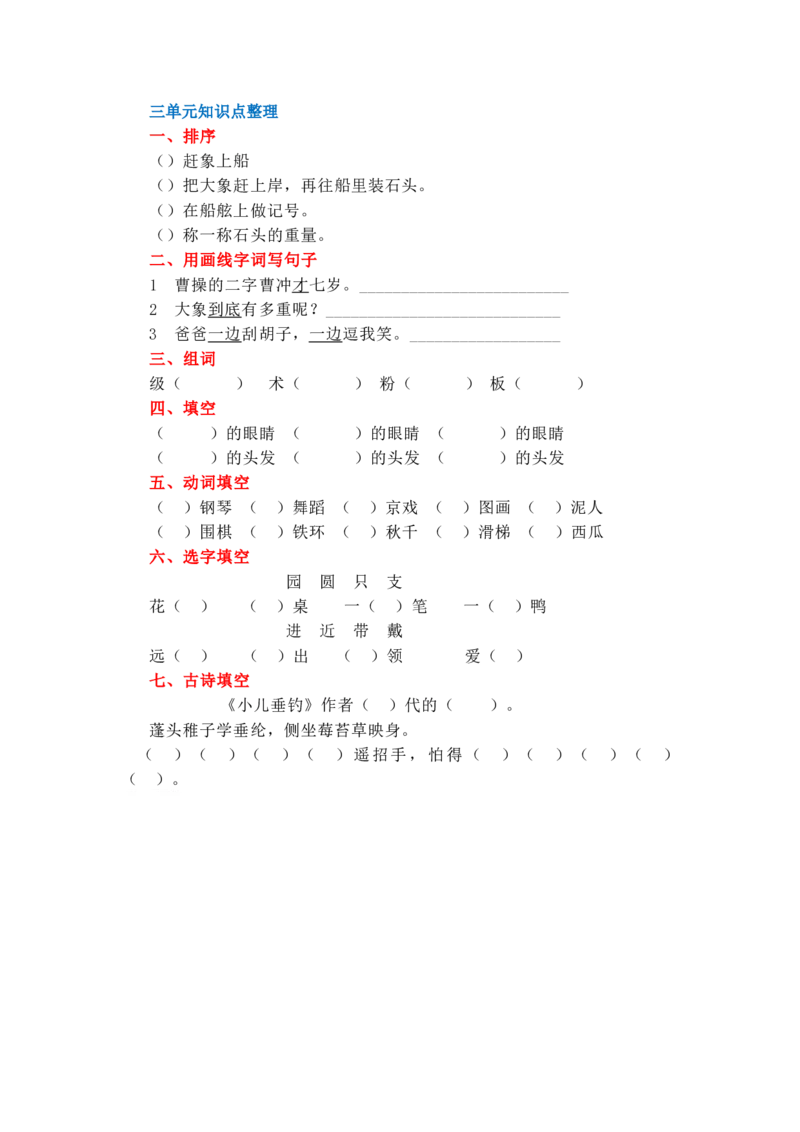 三单元知识点整理

一、排序

（）赶象上船

（）把大象赶上岸，再往船里装石头。

（）在船舷上做记号。

（）称一称石头的重量。

二、用画线字词写句子

1 曹操的二字曹冲才七岁。____

2 大象到底有多重呢？____

3 爸爸一边刮胡子，一边逗我笑。____

三、组词

级（ ） 术（ ） 粉（ ） 板（ ）

四、填空

（ ）的眼睛 （ ）的眼睛 （ ）的眼睛

（ ）的头发 （ ）的头发 （ ）的头发

五、动词填空

（ ）钢琴 （ ）舞蹈 （ ）京戏 （ ）图画 （ ）泥人

（ ）围棋 （ ）铁环 （ ）秋千 （ ）滑梯 （ ）西瓜

六、选字填空

园 圆 只 支

花（ ） （ ）桌 一（ ）笔 一（ ）鸭

进 近 带 戴

远（ ） （ ）出 （ ）领 爱（ ）

七、古诗填空

《小儿垂钓》作者（ ）代的（ ）。

蓬头稚子学垂纶，侧坐莓苔草映身。

（ ）（ ）（ ）（ ）遥招手，怕得（ ）（ ）（ ）（ ）（ ）。